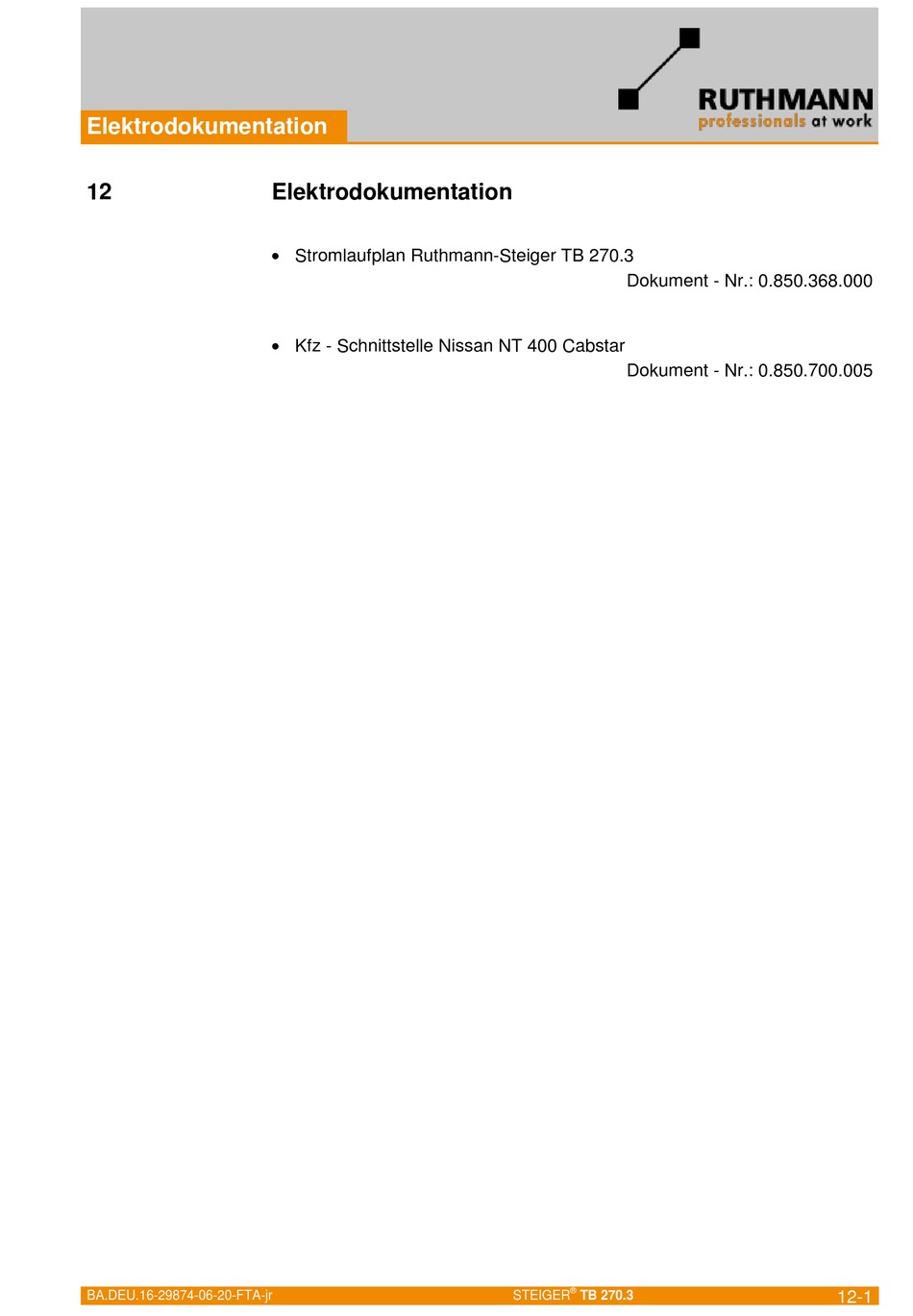 Elektrodokumentation

RUTHMANN
professionals at work

12 Elektrodokumentation

• Stromlaufplan Ruthmann-Steiger TB 270.3
Dokument - Nr.: 0.850.368.000

• Kfz - Schnittstelle Nissan NT 400 Cabstar
Dokument - Nr.: 0.850.700.005

BA.DEU.16-29874-06-20-FTA-jr STEIGER® TB 270.3 12-1